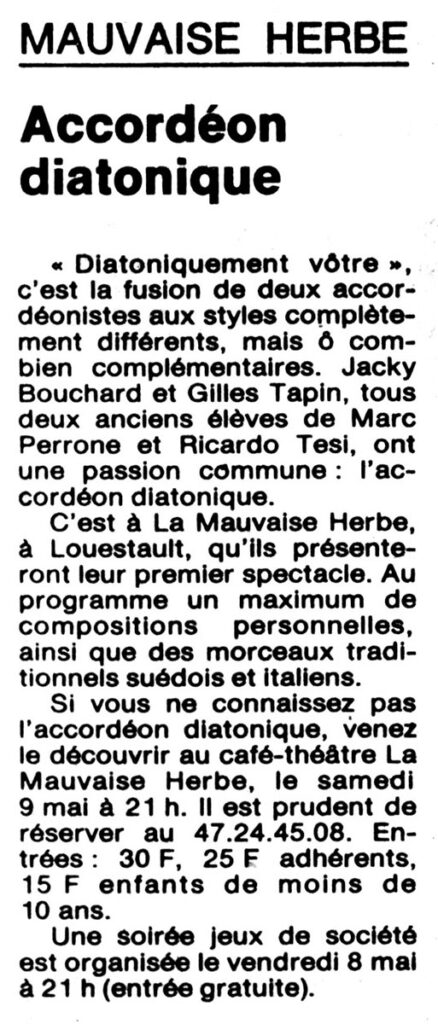 MAUVAISE HERBE

Accordéon diatonique

« Diatoniquement vôtre », c'est la fusion de deux accordéonistes aux styles complètement différents, mais ô combien complémentaires. Jacky Bouchard et Gilles Tapin, tous deux anciens élèves de Marc Perrone et Ricardo Tesi, ont une passion commune : l'accordéon diatonique.

C'est à La Mauvaise Herbe, à Louestault, qu'ils présenteront leur premier spectacle. Au programme un maximum de compositions personnelles, ainsi que des morceaux traditionnels suédois et italiens.

Si vous ne connaissez pas l'accordéon diatonique, venez le découvrir au café-théâtre La Mauvaise Herbe, le samedi 9 mai à 21 h. Il est prudent de réserver au 47.24.45.08. Entrées : 30 F, 25 F adhérents, 15 F enfants de moins de 10 ans.

Une soirée jeux de société est organisée le vendredi 8 mai à 21 h (entrée gratuite).